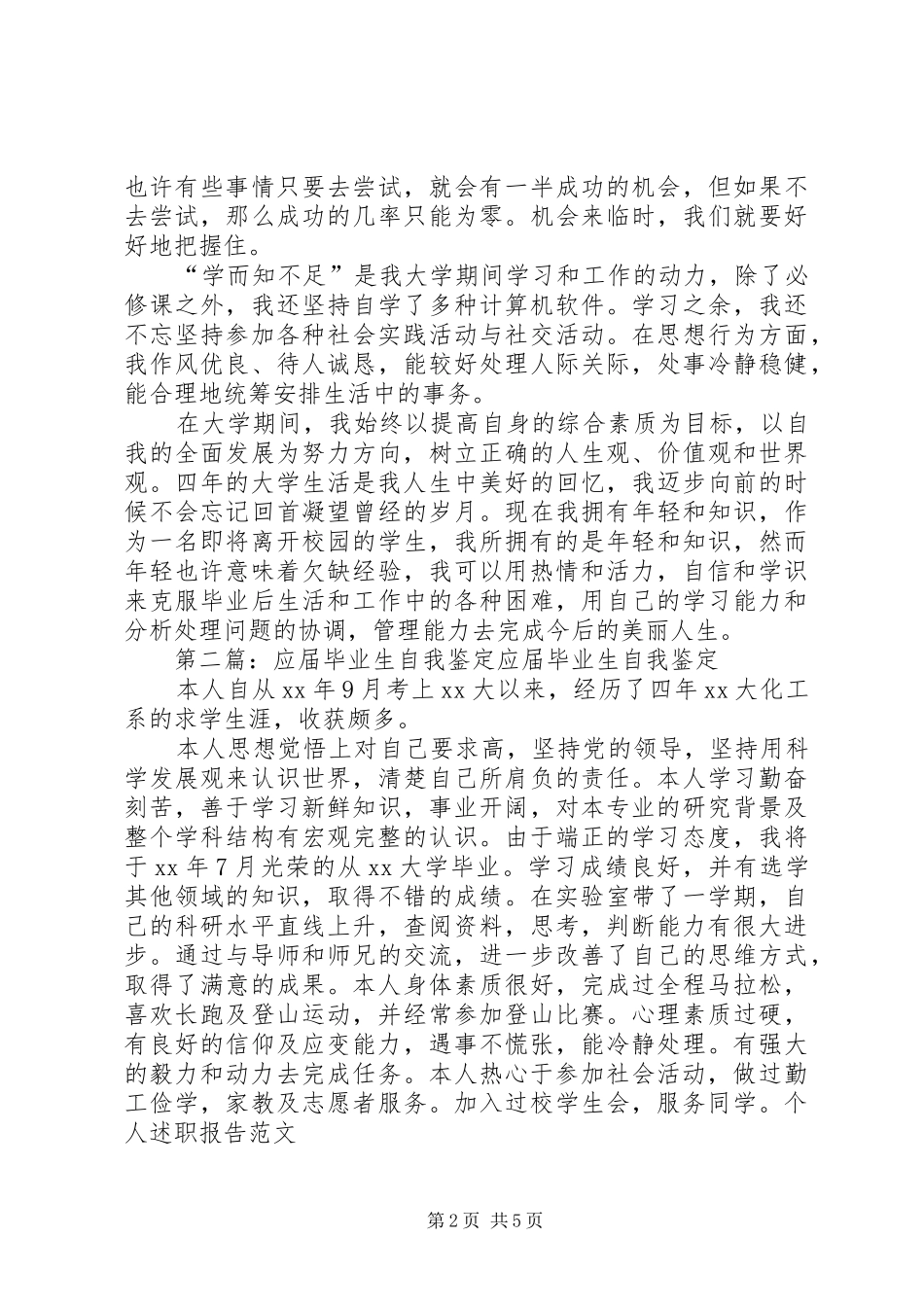 也许有些事情只要去尝试，就会有一半成功的机会，但如果不去尝试，那么成功的几率只能为零。机会来临时，我们就要好好地把握住。

“学而知不足”是我大学期间学习和工作的动力，除了必修课之外，我还坚持自学了多种计算机软件。学习之余，我还不忘坚持参加各种社会实践活动与社交活动。在思想行为方面，我作风优良、待人诚恳，能较好处理人际关际，处事冷静稳健，能合理地统筹安排生活中的事务。

在大学期间，我始终以提高自身的综合素质为目标，以自我的全面发展为努力方向，树立正确的人生观、价值观和世界观。四年的大学生活是我人生中美好的回忆，我迈步向前的时候不会忘记回首凝望曾经的岁月。现在我拥有年轻和知识，作为一名即将离开校园的学生，我所拥有的是年轻和知识，然而年轻也许意味着欠缺经验，我可以用热情和活力，自信和学识来克服毕业后生活和工作中的各种困难，用自己的学习能力和分析处理问题的协调，管理能力去完成今后的美丽人生。

第二篇：应届毕业生自我鉴定应届毕业生自我鉴定

本人自从 xx 年 9 月考上 xx 大以来，经历了四年 xx 大化工系的求学生涯，收获颇多。

本人思想觉悟上对自己要求高，坚持党的领导，坚持用科学发展观来认识世界，清楚自己所肩负的责任。本人学习勤奋刻苦，善于学习新鲜知识，事业开阔，对本专业的研究背景及整个学科结构有宏观完整的认识。由于端正的学习态度，我将于 xx 年 7 月光荣的从 xx 大学毕业。学习成绩良好，并有选学其他领域的知识，取得不错的成绩。在实验室带了一学期，自己的科研水平直线上升，查阅资料，思考，判断能力有很大进步。通过与导师和师兄的交流，进一步改善了自己的思维方式，取得了满意的成果。本人身体素质很好，完成过全程马拉松，喜欢长跑及登山运动，并经常参加登山比赛。心理素质过硬，有良好的信仰及应变能力，遇事不慌张，能冷静处理。有强大的毅力和动力去完成任务。本人热心于参加社会活动，做过勤工俭学，家教及志愿者服务。加入过校学生会，服务同学。个人述职报告范文

第 2 页 共 5 页